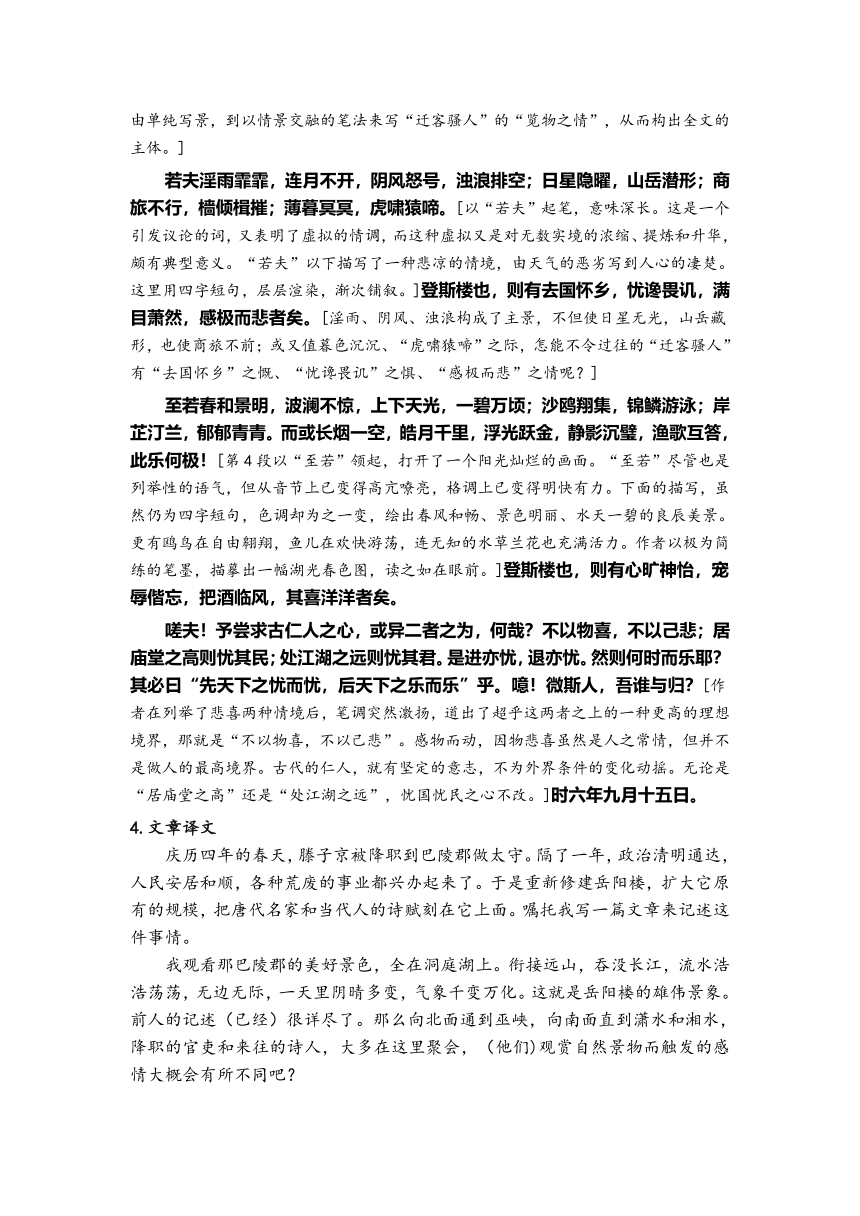 由单纯写景，到以情景交融的笔法来写“迁客骚人”的“览物之情”，从而构出全文的主体。]

若夫淫雨霏霏，连月不开，阴风怒号，浊浪排空；日星隐曜，山岳潜形；商旅不行，樯倾楫摧；薄暮冥冥，虎啸猿啼。[以“若夫”起笔，意味深长。这是一个引发议论的词，又表明了虚拟的情调，而这种虚拟又是对无数实境的浓缩、提炼和升华，颇有典型意义。“若夫”以下描写了一种悲凉的情境，由天气的恶劣写到人心的凄楚。这里用四字短句，层层渲染，渐次铺叙。]登斯楼也，则有去国怀乡，忧谗畏讥，满目萧然，感极而悲者矣。[淫雨、阴风、浊浪构成了主景，不但使日星无光，山岳藏形，也使商旅不前；或又值暮色沉沉、“虎啸猿啼”之际，怎能不令过往的“迁客骚人”有“去国怀乡”之慨、“忧谗畏讥”之惧、“感极而悲”之情呢？]

至若春和景明，波澜不惊，上下天光，一碧万顷；沙鸥翔集，锦鳞游泳；岸芷汀兰，郁郁青青。而或长烟一空，皓月千里，浮光跃金，静影沉璧，渔歌互答，此乐何极！[第4段以“至若”领起，打开了一个阳光灿烂的画面。“至若”尽管也是列举性的语气，但从音节上已变得高亢嘹亮，格调上已变得明快有力。下面的描写，虽然仍为四字短句，色调却为之一变，绘出春风和畅、景色明丽、水天一碧的良辰美景。更有鸥鸟在自由翱翔，鱼儿在欢快游荡，连无知的水草兰花也充满活力。作者以极为简练的笔墨，描摹出一幅湖光春色图，读之如在眼前。]登斯楼也，则有心旷神怡，宠辱偕忘，把酒临风，其喜洋洋者矣。

嗟夫！予尝求古仁人之心，或异二者之为，何哉？不以物喜，不以己悲；居庙堂之高则忧其民；处江湖之远则忧其君。是进亦忧，退亦忧。然则何时而乐耶？其必曰“先天下之忧而忧，后天下之乐而乐”乎。噫！微斯人，吾谁与归？[作者在列举了悲喜两种情境后，笔调突然激扬，道出了超乎这两者之上的一种更高的理想境界，那就是“不以物喜，不以己悲”。感物而动，因物悲喜虽然是人之常情，但并不是做人的最高境界。古代的仁人，就有坚定的意志，不为外界条件的变化动摇。无论是“居庙堂之高”还是“处江湖之远”，忧国忧民之心不改。]时六年九月十五日。

4. 文章译文

庆历四年的春天，滕子京被降职到巴陵郡做太守。隔了一年，政治清明通达，人民安居和顺，各种荒废的事业都兴办起来了。于是重新修建岳阳楼，扩大它原有的规模，把唐代名家和当代人的诗赋刻在它上面。嘱托我写一篇文章来记述这件事情。

我观看那巴陵郡的美好景色，全在洞庭湖上。衔接远山，吞没长江，流水浩浩荡荡，无边无际，一天里阴晴多变，气象千变万化。这就是岳阳楼的雄伟景象。前人的记述（已经）很详尽了。那么向北面通到巫峡，向南面直到潇水和湘水，降职的官吏和来往的诗人，大多在这里聚会，（他们）观赏自然景物而触发的感情大概会有所不同吧？